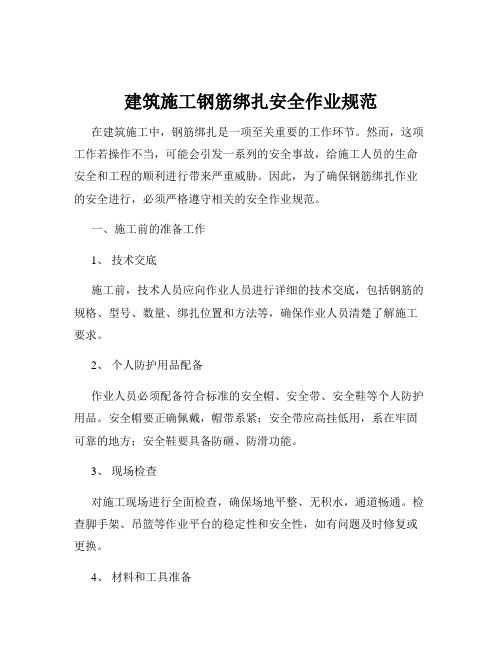 建筑施工钢筋绑扎安全作业规范

在建筑施工中，钢筋绑扎是一项至关重要的工作环节。然而，这项工作若操作不当，可能会引发一系列的安全事故，给施工人员的生命安全和工程的顺利进行带来严重威胁。因此，为了确保钢筋绑扎作业的安全进行，必须严格遵守相关的安全作业规范。

一、施工前的准备工作

1、 技术交底

施工前，技术人员应向作业人员进行详细的技术交底，包括钢筋的规格、型号、数量、绑扎位置和方法等，确保作业人员清楚了解施工要求。

2、 个人防护用品配备

作业人员必须配备符合标准的安全帽、安全带、安全鞋等个人防护用品。安全帽要正确佩戴，帽带系紧；安全带应高挂低用，系在牢固可靠的地方；安全鞋要具备防砸、防滑功能。

3、 现场检查

对施工现场进行全面检查，确保场地平整、无积水，通道畅通。检查脚手架、吊篮等作业平台的稳定性和安全性，如有问题及时修复或更换。

4、 材料和工具准备